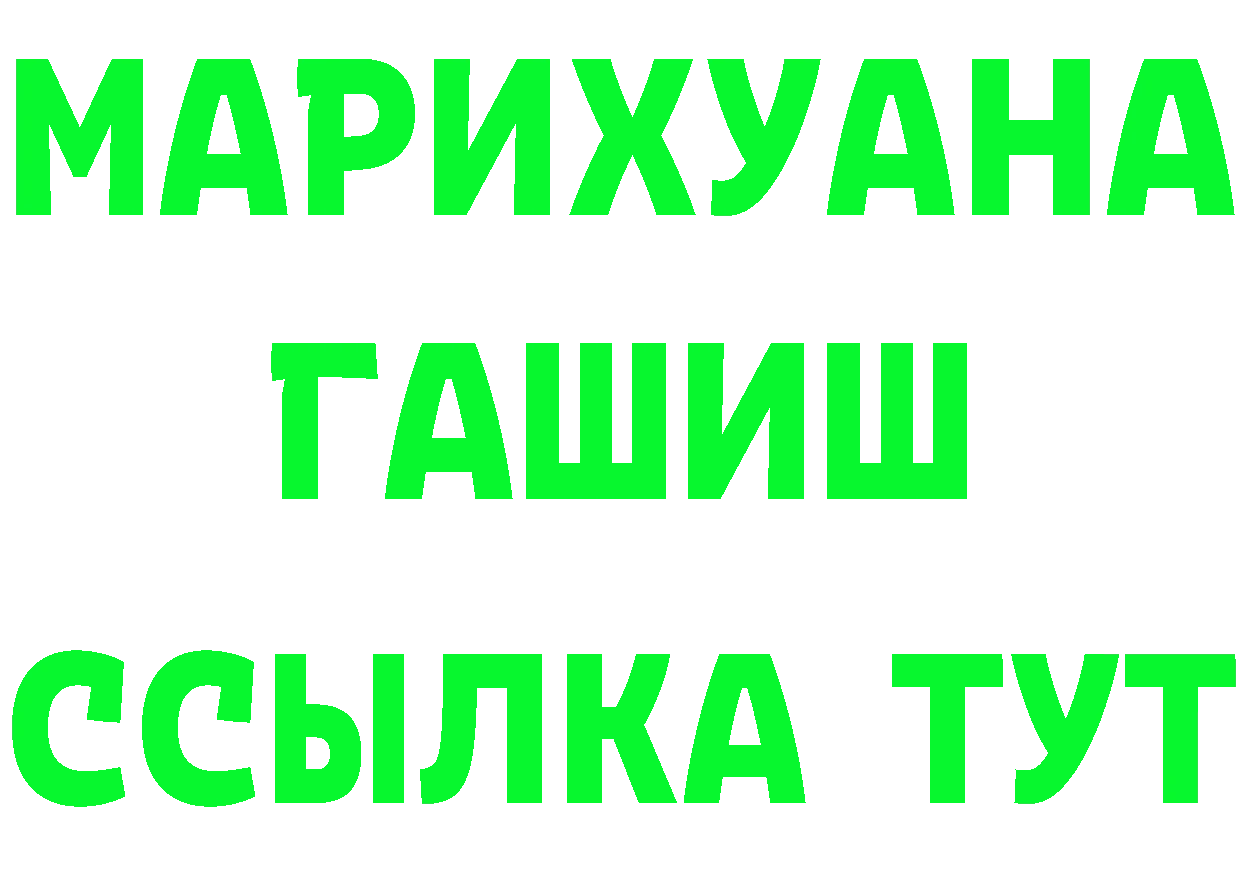 МАРИХУАНА
ГАШИШ
ССЫЛКА ТУТ